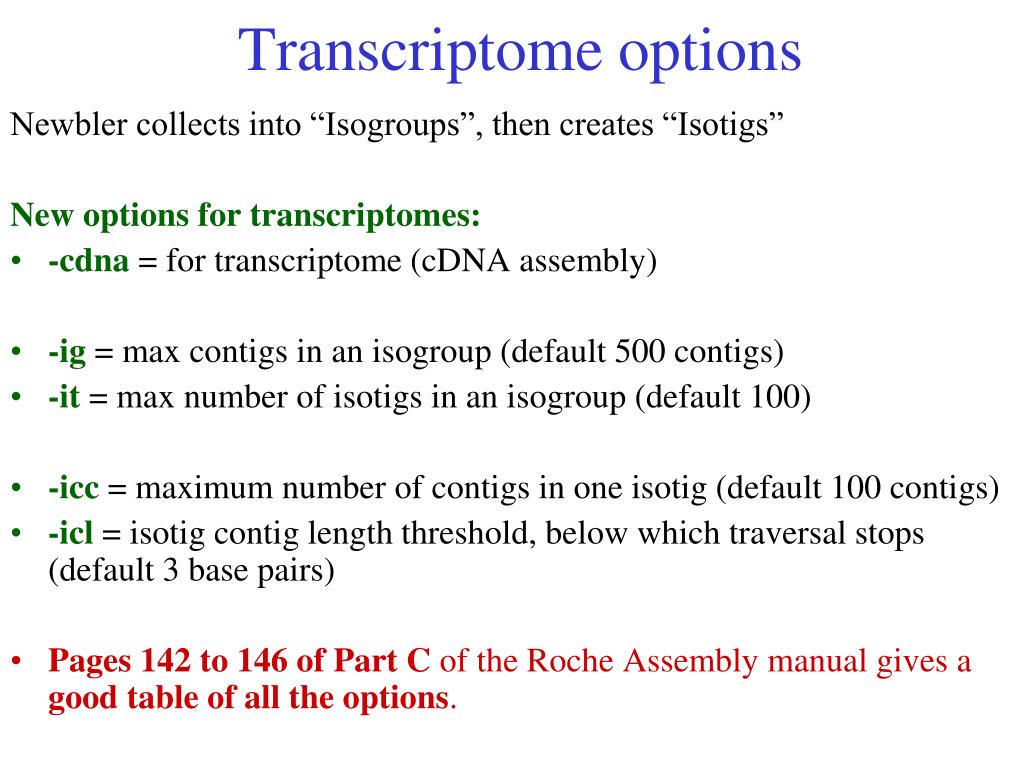 Transcriptome options

Newbler collects into “Isogroups”, then creates “Isotigs”

New options for transcriptomes:

• -cdna = for transcriptome (cDNA assembly)

• -ig = max contigs in an isogroup (default 500 contigs)
• -it = max number of isotigs in an isogroup (default 100)

• -icc = maximum number of contigs in one isotig (default 100 contigs)
• -icl = isotig contig length threshold, below which traversal stops (default 3 base pairs)

• Pages 142 to 146 of Part C of the Roche Assembly manual gives a good table of all the options.